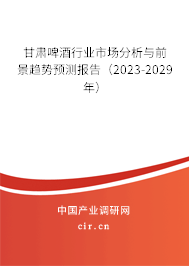 甘肃啤酒行业市场分析与前景趋势预测报告（2023-2029年）

中国产业调研网

cir.cn